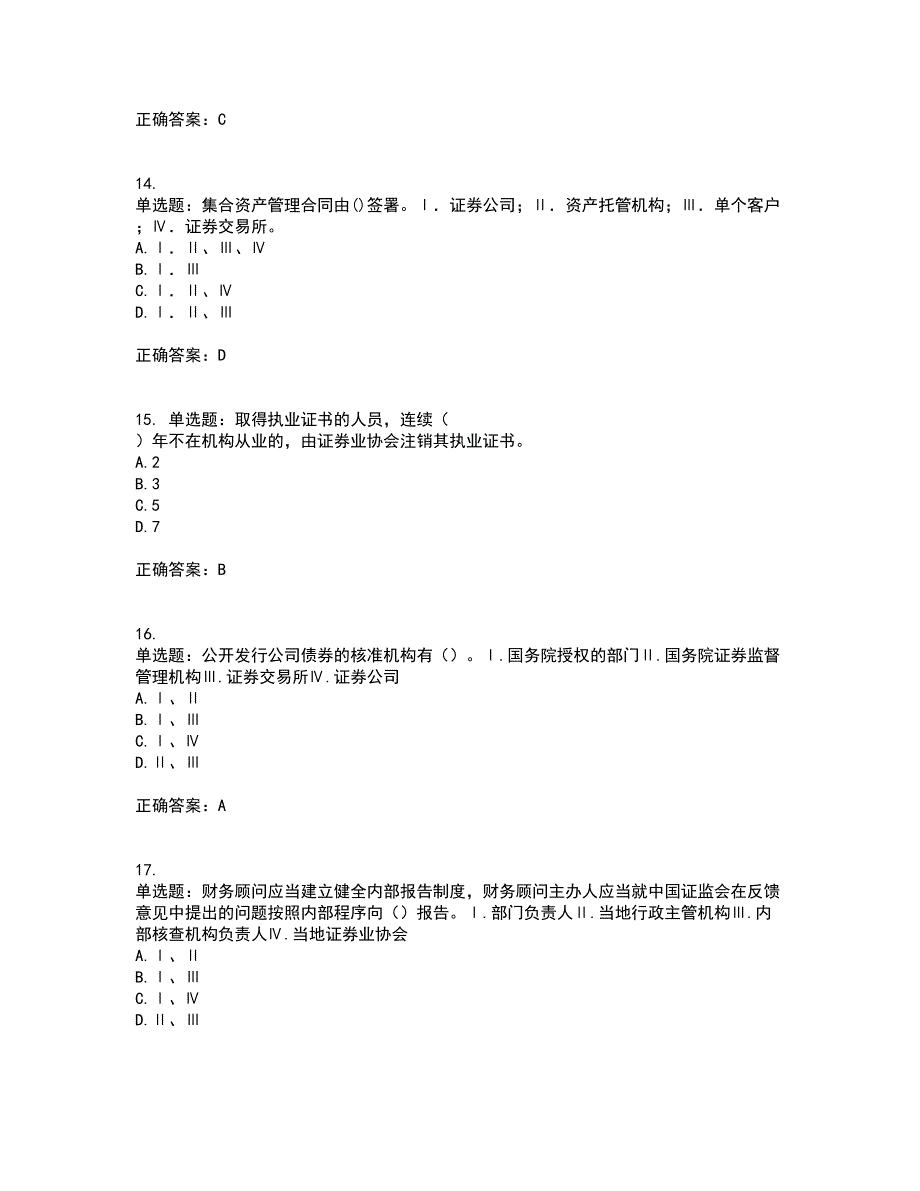 正确答案：C

14.
单选题：集合资产管理合同由()签署。Ⅰ．证券公司；Ⅱ．资产托管机构；Ⅲ．单个客户；Ⅳ．证券交易所。
A.Ⅰ．Ⅱ、Ⅲ、Ⅳ
B.Ⅰ．Ⅲ
C.Ⅰ．Ⅱ、Ⅳ
D.Ⅰ．Ⅱ、Ⅲ

正确答案：D

15. 单选题：取得执业证书的人员，连续（
）年不在机构从业的，由证券业协会注销其执业证书。
A.2
B.3
C.5
D.7

正确答案：B

16.
单选题：公开发行公司债券的核准机构有（）。Ⅰ.国务院授权的部门Ⅱ.国务院证券监督管理机构Ⅲ.证券交易所Ⅳ.证券公司
A.Ⅰ、Ⅱ
B.Ⅰ、Ⅲ
C.Ⅰ、Ⅳ
D.Ⅱ、Ⅲ

正确答案：A

17.
单选题：财务顾问应当建立健全内部报告制度，财务顾问主办人应当就中国证监会在反馈意见中提出的问题按照内部程序向（）报告。Ⅰ.部门负责人Ⅱ.当地行政主管机构Ⅲ.内部核查机构负责人Ⅳ.当地证券业协会
A.Ⅰ、Ⅱ
B.Ⅰ、Ⅲ
C.Ⅰ、Ⅳ
D.Ⅱ、Ⅲ